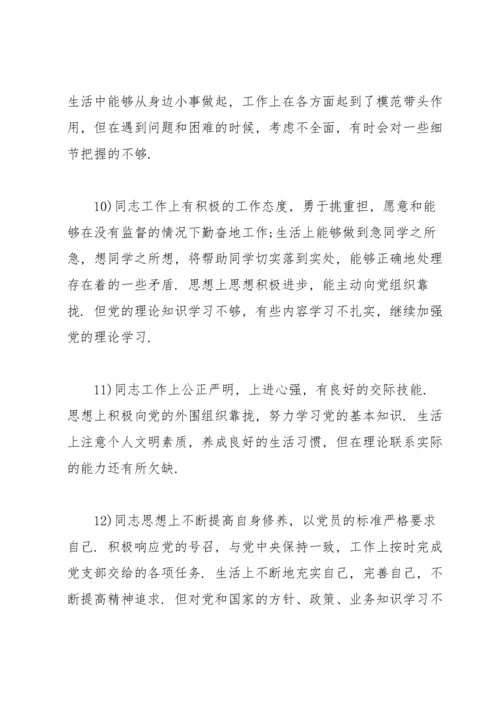 生活中能够从身边小事做起，工作上在各方面起到了模范带头作用，但在遇到问题和困难的时候，考虑不全面，有时会对一些细节把握的不够.

10)同志工作上有积极的工作态度，勇于挑重担，愿意和能够在没有监督的情况下勤奋地工作;生活上能够做到急同学之所急，想同学之所想，将帮助同学切实落到实处，能够正确地处理存在着的一些矛盾. 思想上思想积极进步，能主动向党组织靠拢. 但党的理论知识学习不够，有些内容学习不扎实，继续加强党的理论学习.

11)同志工作上公正严明，上进心强，有良好的交际技能. 思想上积极向党的外围组织靠拢，努力学习党的基本知识. 生活上注意个人文明素质，养成良好的生活习惯，但在理论联系实际的能力还有所欠缺.

12)同志思想上不断提高自身修养，以党员的标准严格要求自己. 积极响应党的号召，与党中央保持一致，工作上按时完成党支部交给的各项任务. 生活上不断地充实自己，完善自己，不断提高精神追求. 但对党和国家的方针、政策、业务知识学习不